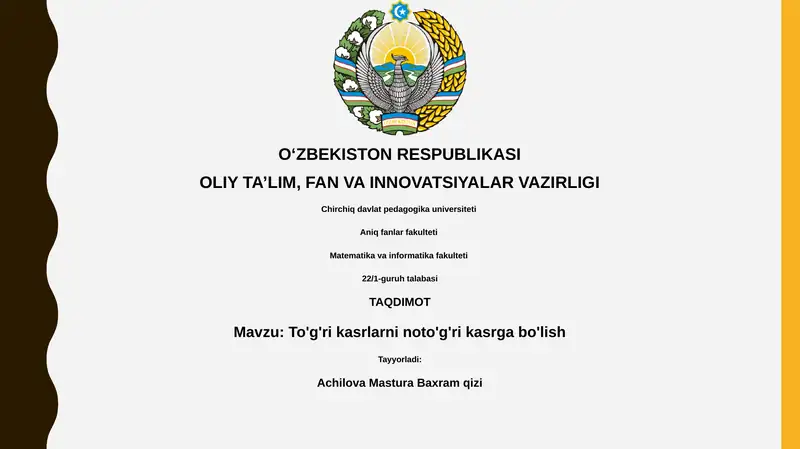 O‘ZBEKISTON RESPUBLIKASI

OLIY TA’LIM, FAN VA INNOVATSIYALAR VAZIRLIGI

Chirchiq davlat pedagogika universiteti

Aniq fanlar fakulteti

Matematika va informatika fakulteti

22/1-guruh talabasi

TAQDIMOT

Mavzu: To'g'ri kasrlarni noto'g'ri kasrga bo'lish

Tayyorladi:

Achilova Mastura Baxram qizi